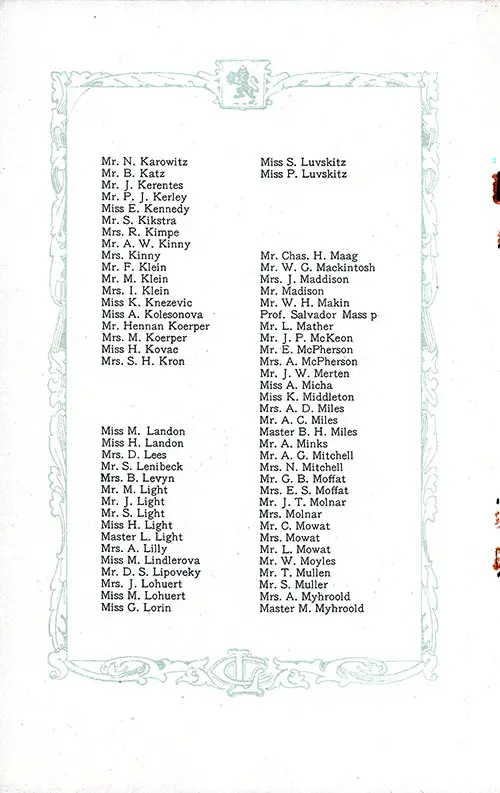 Mr. N. Karowitz
Mr. B. Katz
Mr. J. Kerentes
Mr. P. J. Kerley
Miss E. Kennedy
Mr. S. Kikstra
Mrs. R. Kimpe
Mr. A. W. Kinny
Mrs. Kinny
Mr. F. Klein
Mr. M. Klein
Mrs. I. Klein
Miss K. Knezevic
Miss A. Kolesonova
Mr. Hennan Koerper
Mrs. M. Koerper
Miss H. Kovac
Mrs. S. H. Kron

Miss M. Landon
Miss H. Landon
Mrs. D. Lees
Mr. S. Lenibeck
Mrs. B. Levyn
Mr. M. Light
Mr. J. Light
Mr. S. Light
Miss H. Light
Master L. Light
Mrs. A. Lilly
Miss M. Lindlerova
Mr. D. S. Lipoveky
Mrs. J. Lohuert
Miss M. Lohuert
Miss G. Lorin

Miss S. Luvskitz
Miss P. Luvskitz

Mr. Chas. H. Maag
Mr. W. G. Mackintosh
Mrs. J. Maddison
Mr. Madison
Mr. W. H. Makin
Prof. Salvador Mass p
Mr. L. Mather
Mr. J. P. McKeon
Mr. E. McPherson
Mrs. A. McPherson
Mr. J. W. Merten
Miss A. Micha
Miss K. Middleton
Mrs. A. D. Miles
Mr. A. C. Miles
Master B. H. Miles
Mr. A. Minks
Mr. A. G. Mitchell
Mrs. N. Mitchell
Mr. G. B. Moffat
Mrs. E. S. Moffat
Mr. J. T. Molnar
Mrs. Molnar
Mr. C. Mowat
Mrs. Mowat
Mr. L. Mowat
Mr. W. Moyles
Mr. T. Mullen
Mr. S. Muller
Mrs. A. Myhroold
Master M. Myhroold